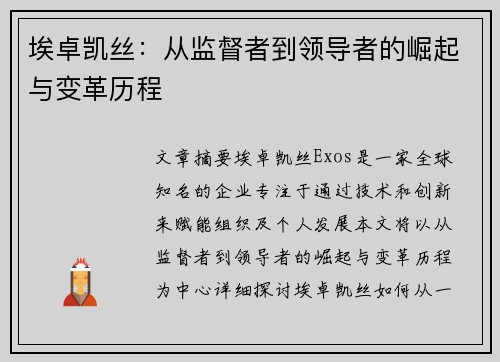 埃卓凯丝：从监督者到领导者的崛起与变革历程

文章摘要埃卓凯丝Exos是一家全球知名的企业专注于通过技术和创新来赋能组织及个人发展本文将以从监督者到领导者的崛起与变革历程为中心详细探讨埃卓凯丝如何从一